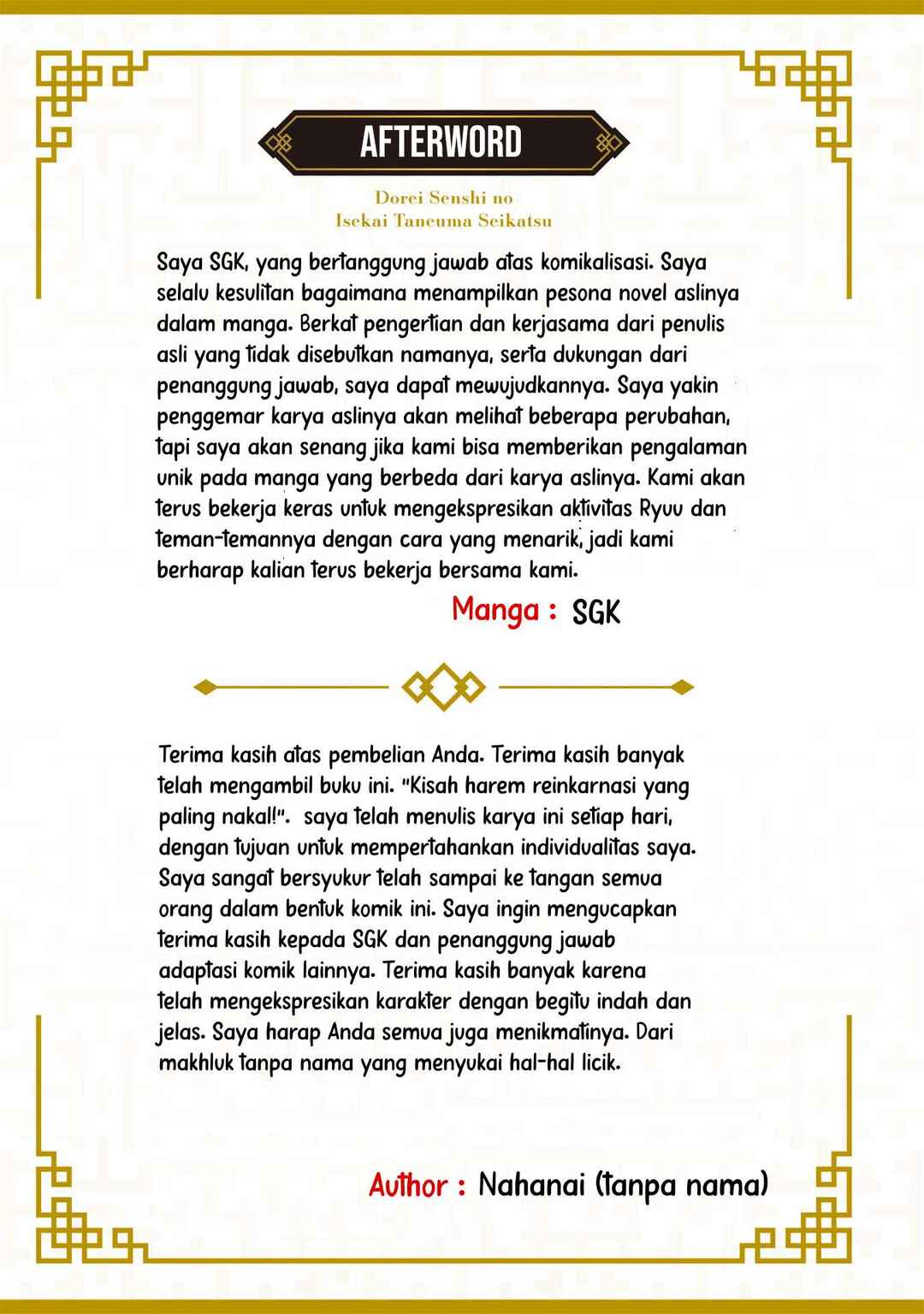 AFTERWORD

Dorei Senshi no
Isekai Taneuma Seikatsu

Saya SGK, yang bertanggung jawab atas komikalisasi. Saya selalu kesulitan bagaimana menampilkan pesona novel aslinya dalam manga. Berkat pengertian dan kerjasama dari penulis asli yang tidak disebutkan namanya, serta dukungan dari penanggung jawab, saya dapat mewujudkannya. Saya yakin penggemar karya aslinya akan melihat beberapa perubahan, tapi saya akan senang jika kami bisa memberikan pengalaman unik pada manga yang berbeda dari karya aslinya. Kami akan terus bekerja keras untuk mengekspresikan aktivitas Ryuu dan teman-temannya dengan cara yang menarik, jadi kami berharap kalian terus bekerja bersama kami.

Manga : SGK

Terima kasih atas pembelian Anda. Terima kasih banyak telah mengambil buku ini. "Kisah harem reinkarnasi yang paling nakal!". saya telah menulis karya ini setiap hari, dengan tujuan untuk mempertahankan individualitas saya. Saya sangat bersyukur telah sampai ke tangan semua orang dalam bentuk komik ini. Saya ingin mengucapkan terima kasih kepada SGK dan penanggung jawab adaptasi komik lainnya. Terima kasih banyak karena telah mengekspresikan karakter dengan begitu indah dan jelas. Saya harap Anda semua juga menikmatinya. Dari makhluk tanpa nama yang menyukai hal-hal licik.

Author : Nahanai (tanpa nama)